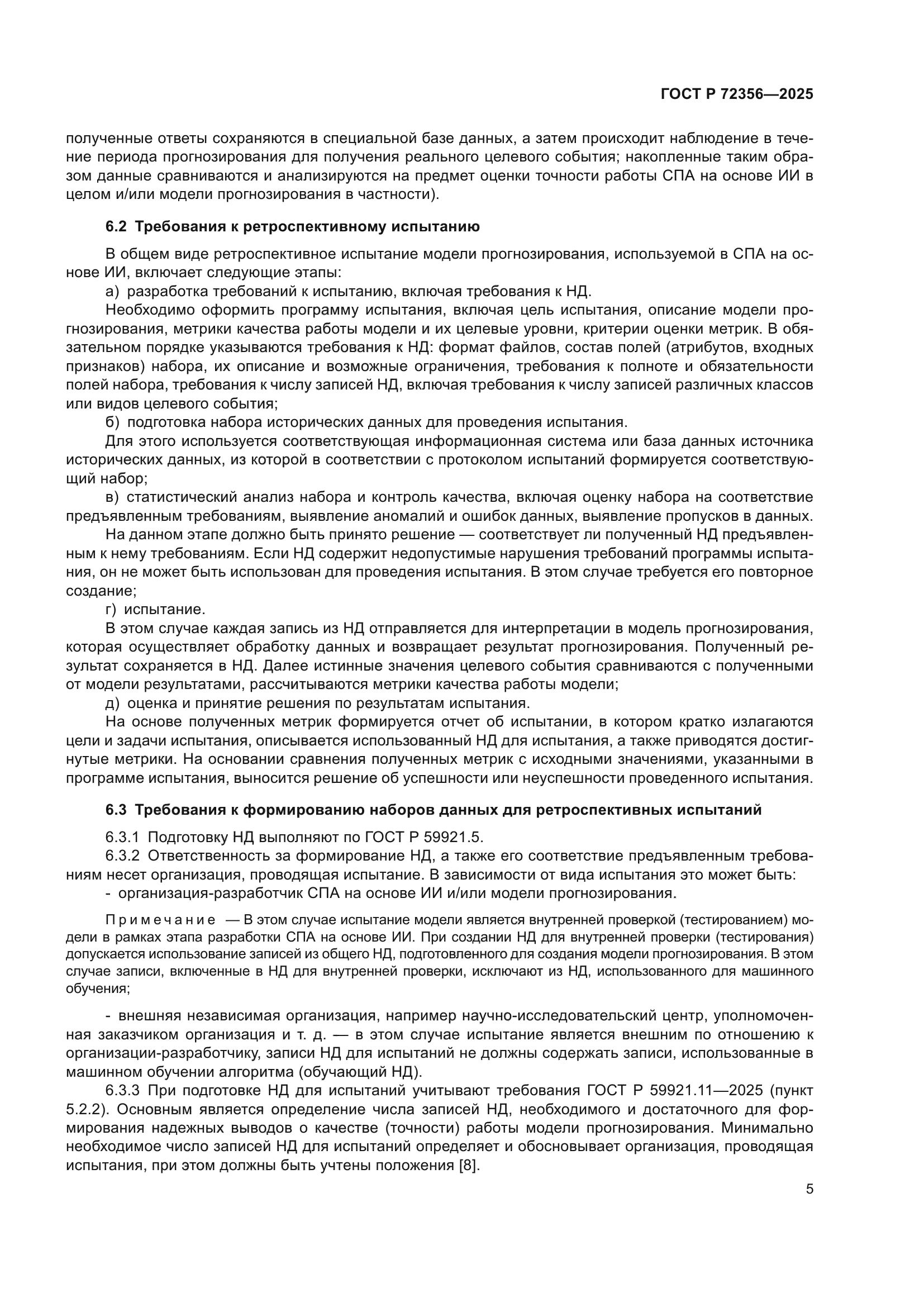 ГОСТ Р 72356—2025

полученные ответы сохраняются в специальной базе данных, а затем происходит наблюдение в течение периода прогнозирования для получения реального целевого события; накопленные таким образом данные сравниваются и анализируются на предмет оценки точности работы СПА на основе ИИ в целом и/или модели прогнозирования в частности).

6.2 Требования к ретроспективному испытанию

В общем виде ретроспективное испытание модели прогнозирования, используемой в СПА на основе ИИ, включает следующие этапы:

а) разработка требований к испытанию, включая требования к НД.

Необходимо оформить программу испытания, включая цель испытания, описание модели прогнозирования, метрики качества работы модели и их целевые уровни, критерии оценки метрик. В обязательном порядке указываются требования к НД: формат файлов, состав полей (атрибутов, входных признаков) набора, их описание и возможные ограничения, требования к полноте и обязательности полей набора, требования к числу записей НД, включая требования к числу записей различных классов или видов целевого события;

б) подготовка набора исторических данных для проведения испытания.

Для этого используется соответствующая информационная система или база данных источника исторических данных, из которой в соответствии с протоколом испытаний формируется соответствующий набор;

в) статистический анализ набора и контроль качества, включая оценку набора на соответствие предъявленным требованиям, выявление аномалий и ошибок данных, выявление пропусков в данных.

На данном этапе должно быть принято решение — соответствует ли полученный НД предъявленным к нему требованиям. Если НД содержит недопустимые нарушения требований программы испытания, он не может быть использован для проведения испытания. В этом случае требуется его повторное создание;

г) испытание.

В этом случае каждая запись из НД отправляется для интерпретации в модель прогнозирования, которая осуществляет обработку данных и возвращает результат прогнозирования. Полученный результат сохраняется в НД. Далее истинные значения целевого события сравниваются с полученными от модели результатами, рассчитываются метрики качества работы модели;

д) оценка и принятие решения по результатам испытания.

На основе полученных метрик формируется отчет об испытании, в котором кратко излагаются цели и задачи испытания, описывается использованный НД для испытания, а также приводятся достигнутые метрики. На основании сравнения полученных метрик с исходными значениями, указанными в программе испытания, выносится решение об успешности или неуспешности проведенного испытания.

6.3 Требования к формированию наборов данных для ретроспективных испытаний

6.3.1 Подготовку НД выполняют по ГОСТ Р 59921.5.

6.3.2 Ответственность за формирование НД, а также его соответствие предъявленным требованиям несет организация, проводящая испытание. В зависимости от вида испытания это может быть:

- организация-разработчик СПА на основе ИИ и/или модели прогнозирования.

Примечание — В этом случае испытание модели является внутренней проверкой (тестированием) модели в рамках этапа разработки СПА на основе ИИ. При создании НД для внутренней проверки (тестирования) допускается использование записей из общего НД, подготовленного для создания модели прогнозирования. В этом случае записи, включенные в НД для внутренней проверки, исключают из НД, использованного для машинного обучения;

- внешняя независимая организация, например научно-исследовательский центр, уполномоченная заказчиком организация и т. д. — в этом случае испытание является внешним по отношению к организации-разработчику, записи НД для испытаний не должны содержать записи, использованные в машинном обучении алгоритма (обучающий НД).

6.3.3 При подготовке НД для испытаний учитывают требования ГОСТ Р 59921.11—2025 (пункт 5.2.2). Основным является определение числа записей НД, необходимого и достаточного для формирования надежных выводов о качестве (точности) работы модели прогнозирования. Минимально необходимое число записей НД для испытаний определяет и обосновывает организация, проводящая испытания, при этом должны быть учтены положения [8].

5